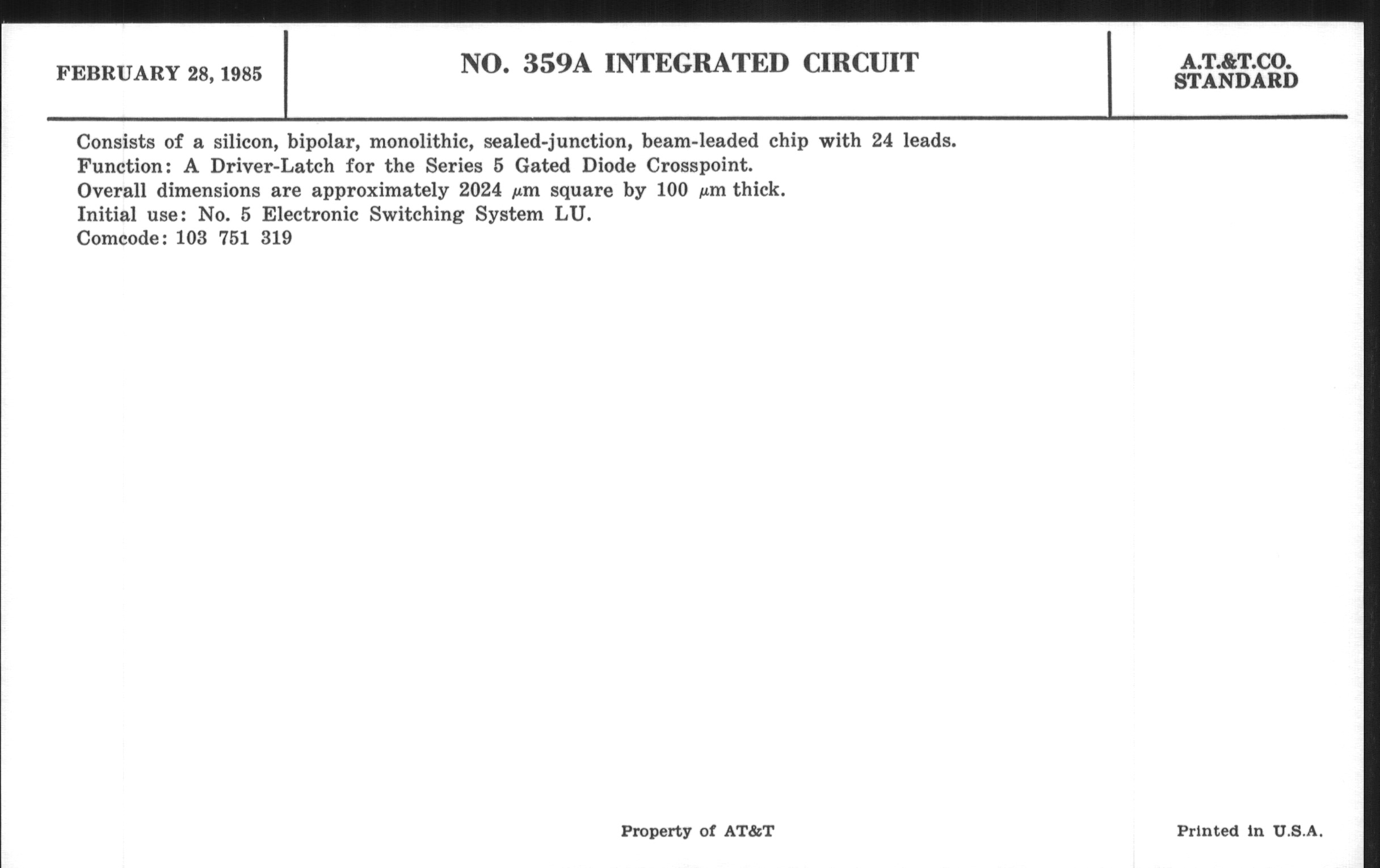 FEBRUARY 28, 1985

NO. 359A INTEGRATED CIRCUIT

A.T.&T.CO.
STANDARD

Consists of a silicon, bipolar, monolithic, sealed-junction, beam-leaded chip with 24 leads.
Function: A Driver-Latch for the Series 5 Gated Diode Crosspoint.
Overall dimensions are approximately 2024 $\mu$m square by 100 $\mu$m thick.
Initial use: No. 5 Electronic Switching System LU.
Comcode: 103 751 319

Property of AT&T

Printed in U.S.A.